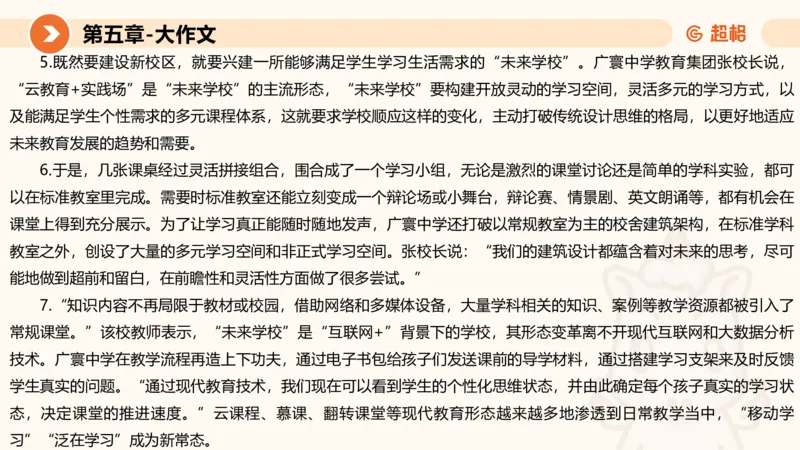 第五章-大作文

超格

5.既然要建设新校区，就要兴建一所能够满足学生学习生活需求的“未来学校”。广寰中学教育集团张校长说，“云教育+实践场”是“未来学校”的主流形态，“未来学校”要构建开放灵动的学习空间，灵活多元的学习方式，以及能满足学生个性需求的多元课程体系，这就要求学校顺应这样的变化，主动打破传统设计思维的格局，以更好地适应未来教育发展的趋势和需要。

6.于是，几张课桌经过灵活拼接组合，围合成了一个学习小组，无论是激烈的课堂讨论还是简单的学科实验，都可以在标准教室里完成。需要时标准教室还能立刻变成一个辩论场或小舞台，辩论赛、情景剧、英文朗诵等，都有机会在课堂上得到充分展示。为了让学习真正能随时随地发声，广寰中学还打破以常规教室为主的校舍建筑架构，在标准学科教室之外，创设了大量的多元学习空间和非正式学习空间。张校长说：“我们的建筑设计都蕴含着对未来的思考，尽可能地做到超前和留白，在前瞻性和灵活性方面做了很多尝试。”

7.“知识内容不再局限于教材或校园，借助网络和多媒体设备，大量学科相关的知识、案例等教学资源都被引入了常规课堂。”该校教师表示，“未来学校”是“互联网+”背景下的学校，其形态变革离不开现代互联网和大数据分析技术。广寰中学在教学流程再造上下功夫，通过电子书包给孩子们发送课前的导学材料，通过搭建学习支架来及时反馈学生真实的问题。“通过现代教育技术，我们现在可以看到学生的个性化思维状态，并由此确定每个孩子真实的学习状态，决定课堂的推进速度。”云课程、慕课、翻转课堂等现代教育形态越来越多地渗透到日常教学当中，“移动学习”“泛在学习”成为新常态。